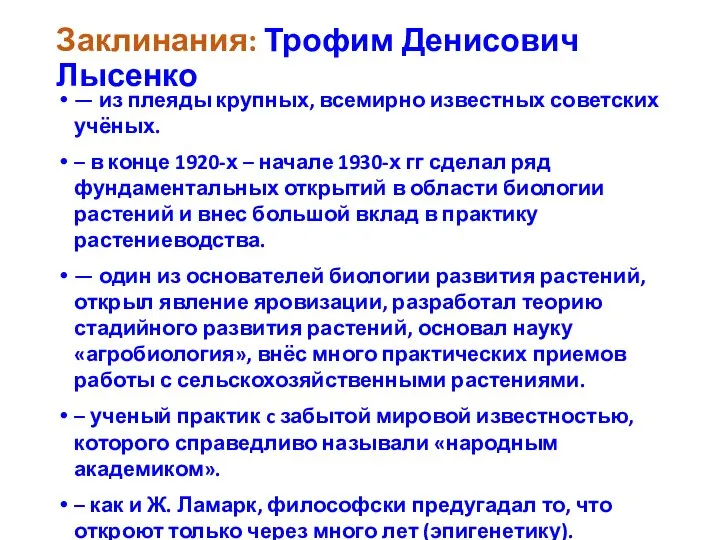 Заклинания: Трофим Денисович Лысенко

• — из плеяды крупных, всемирно известных советских учёных.

• – в конце 1920-х – начале 1930-х гг сделал ряд фундаментальных открытий в области биологии растений и внес большой вклад в практику растениеводства.

• — один из основателей биологии развития растений, открыл явление яровизации, разработал теорию стадийного развития растений, основал науку «агробиология», внёс много практических приемов работы с сельскохозяйственными растениями.

• – ученый практик с забытой мировой известностью, которого справедливо называли «народным академиком».

• – как и Ж. Ламарк, философски предугадал то, что откроют только через много лет (эпигенетику).